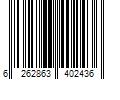 6 262863 402436